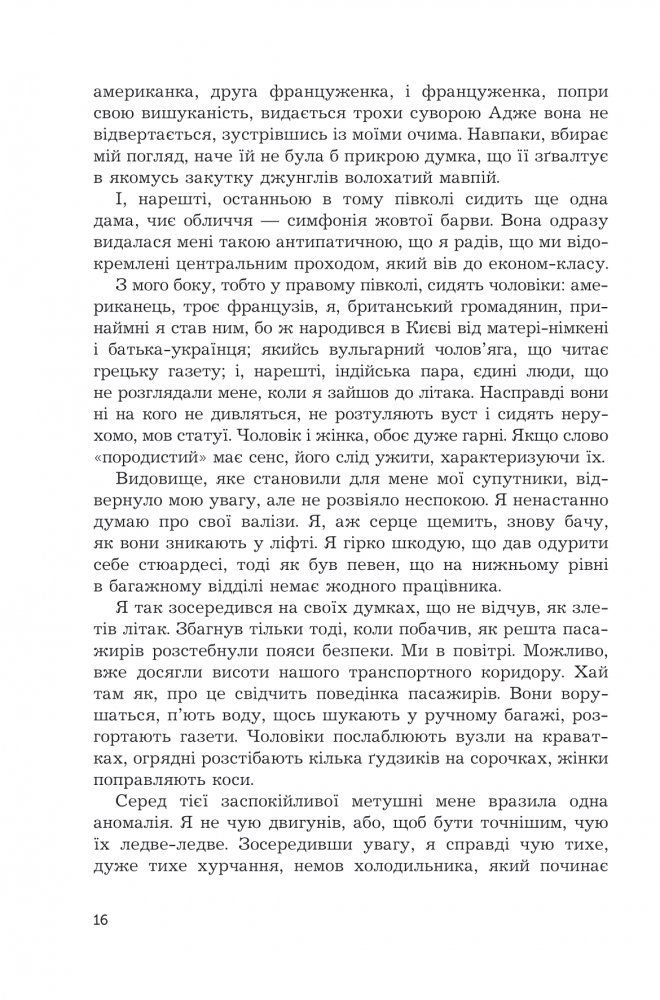 американка, друга француженка, і француженка, попри свою вишуканість, видається трохи суворою Адже вона не відвертається, зустрівшись із моїми очима. Навпаки, вбирає мій погляд, наче їй не була б прикрою думка, що її зґвалтує в якомусь закутку джунглів волохатий мавпій.

І, нарешті, останньою в тому півколі сидить ще одна дама, чиє обличчя — симфонія жовтої барви. Вона одразу видалася мені такою антипатичною, що я радів, що ми відокремлені центральним проходом, який вів до економ-класу.

З мого боку, тобто у правому півколі, сидять чоловіки: американець, троє французів, я, британський громадянин, принаймні я став ним, бо ж народився в Києві від матері-німкені і батька-українця; якийсь вульгарний чолов'яга, що читає грецьку газету; і, нарешті, індійська пара, єдині люди, що не розглядали мене, коли я зайшов до літака. Насправді вони ні на кого не дивляться, не розтуляють вуст і сидять нерухомо, мов статуї. Чоловік і жінка, обоє дуже гарні. Якщо слово «породистий» має сенс, його слід ужити, характеризуючи їх.

Видовище, яке становили для мене мої супутники, відвернуло мою увагу, але не розвіяло неспокою. Я ненастанно думаю про свої валізи. Я, аж серце щемить, знову бачу, як вони зникають у ліфті. Я гірко шкодую, що дав одурити себе стюардесі, тоді як був певен, що на нижньому рівні в багажному відділі немає жодного працівника.

Я так зосередився на своїх думках, що не відчув, як злетів літак. Збагнув тільки тоді, коли побачив, як решта пасажирів розстебнули пояси безпеки. Ми в повітрі. Можливо, вже досягли висоти нашого транспортного коридору. Хай там як, про це свідчить поведінка пасажирів. Вони ворушаться, п'ють воду, щось шукають у ручному багажі, розгортають газети. Чоловіки послаблюють вузли на краватках, огрядні розстібають кілька ґудзиків на сорочках, жінки поправляють коси.

Серед тієї заспокійливої метушні мене вразила одна аномалія. Я не чую двигунів, або, щоб бути точнішим, чую їх ледве-ледве. Зосередивши увагу, я справді чую тихе, дуже тихе хурчання, немов холодильника, який починає

16